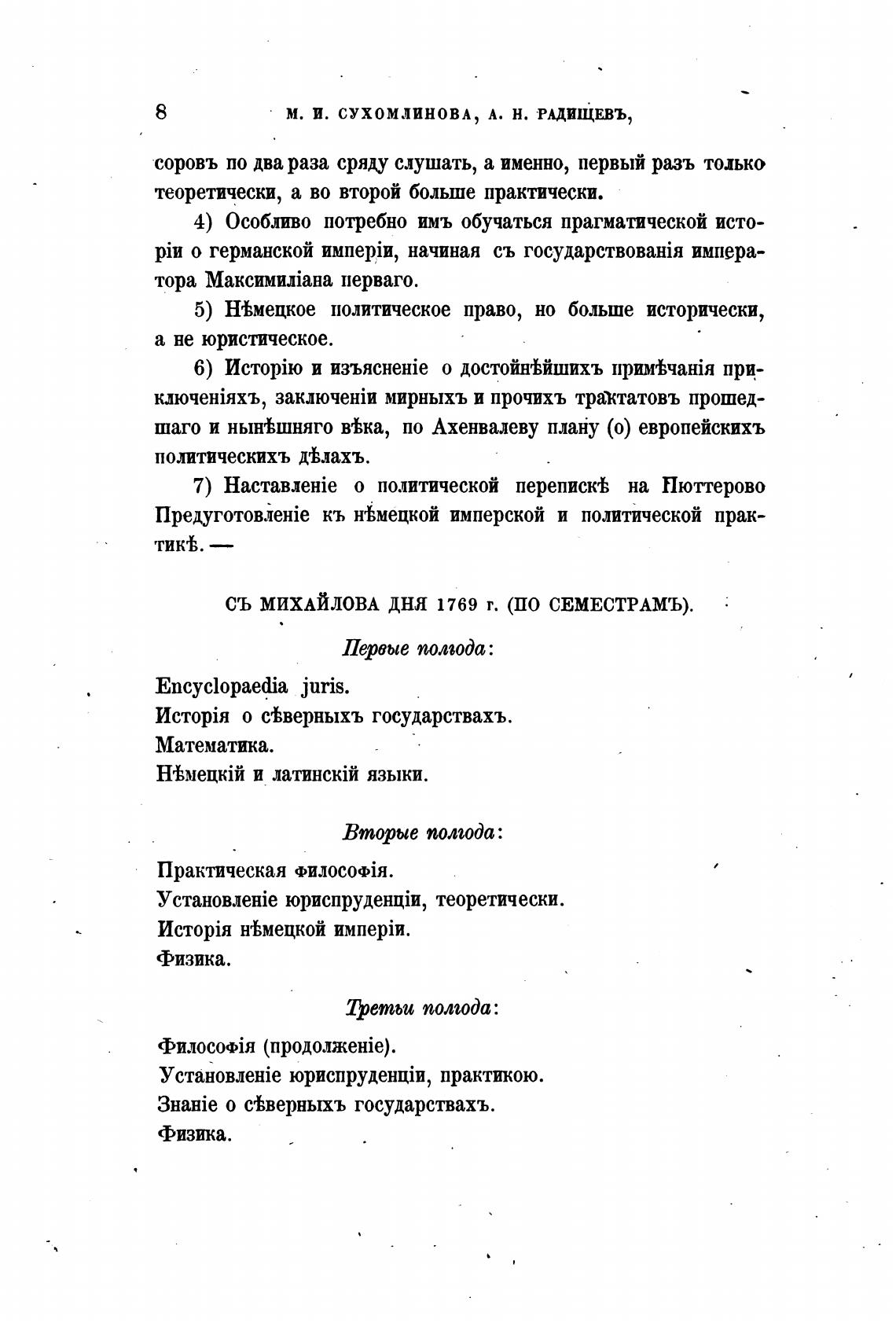 8 М. И. СУХОМЛИНОВА, А. Н. РАДИЩЕВЪ,

соровъ по два раза сряду слушать, а именно, первый разъ только теоретически, а во второй больше практически.

4) Особливо потребно имъ обучаться прагматической исторіи о германской имперіи, начиная съ государствованія императора Максимиліана перваго.

5) Нѣмецкое политическое право, но больше исторически, а не юристическое.

6) Исторію и изъясненіе о достойнѣйшихъ примѣчанія приключеніяхъ, заключеніи мирныхъ и прочихъ трактатовъ прошедшаго и нынѣшняго вѣка, по Ахенвалеву плану (о) европейскихъ политическихъ дѣлахъ.

7) Наставленіе о политической перепискѣ на Пюттерово Предуготовленіе къ нѣмецкой имперской и политической практикѣ. —

СЪ МИХАЙЛОВА ДНЯ 1769 г. (ПО СЕМЕСТРАМЪ).

Первые полгода:

Encyclopaedia juris.
Исторія о сѣверныхъ государствахъ.
Математика.
Нѣмецкій и латинскій языки.

Вторые полгода:

Практическая философія.
Установленіе юриспруденціи, теоретически.
Исторія нѣмецкой имперіи.
Физика.

Третьи полгода:

Философія (продолженіе).
Установленіе юриспруденціи, практикою.
Знаніе о сѣверныхъ государствахъ.
Физика.